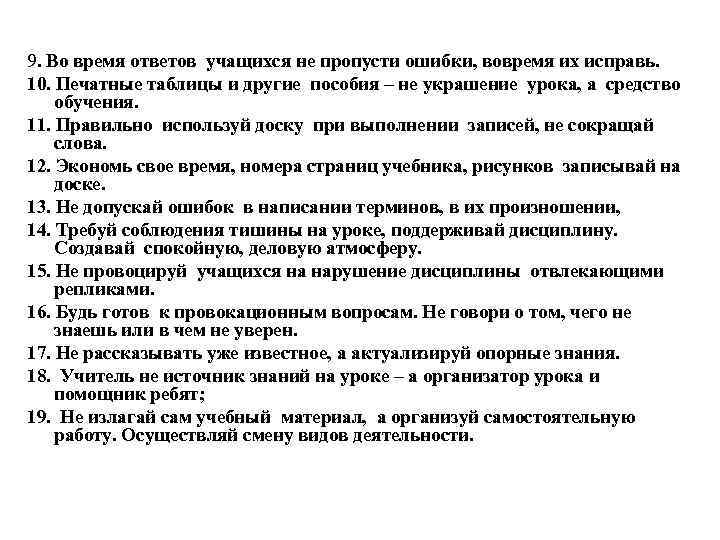 9. Во время ответов учащихся не пропусти ошибки, вовремя их исправь.
10. Печатные таблицы и другие пособия – не украшение урока, а средство обучения.
11. Правильно используй доску при выполнении записей, не сокращай слова.
12. Экономь свое время, номера страниц учебника, рисунков записывай на доске.
13. Не допускай ошибок в написании терминов, в их произношении,
14. Требуй соблюдения тишины на уроке, поддерживай дисциплину. Создавай спокойную, деловую атмосферу.
15. Не провоцируй учащихся на нарушение дисциплины отвлекающими репликами.
16. Будь готов к провокационным вопросам. Не говори о том, чего не знаешь или в чем не уверен.
17. Не рассказывать уже известное, а актуализируй опорные знания.
18. Учитель не источник знаний на уроке – а организатор урока и помощник ребят;
19. Не излагай сам учебный материал, а организуй самостоятельную работу. Осуществляй смену видов деятельности.